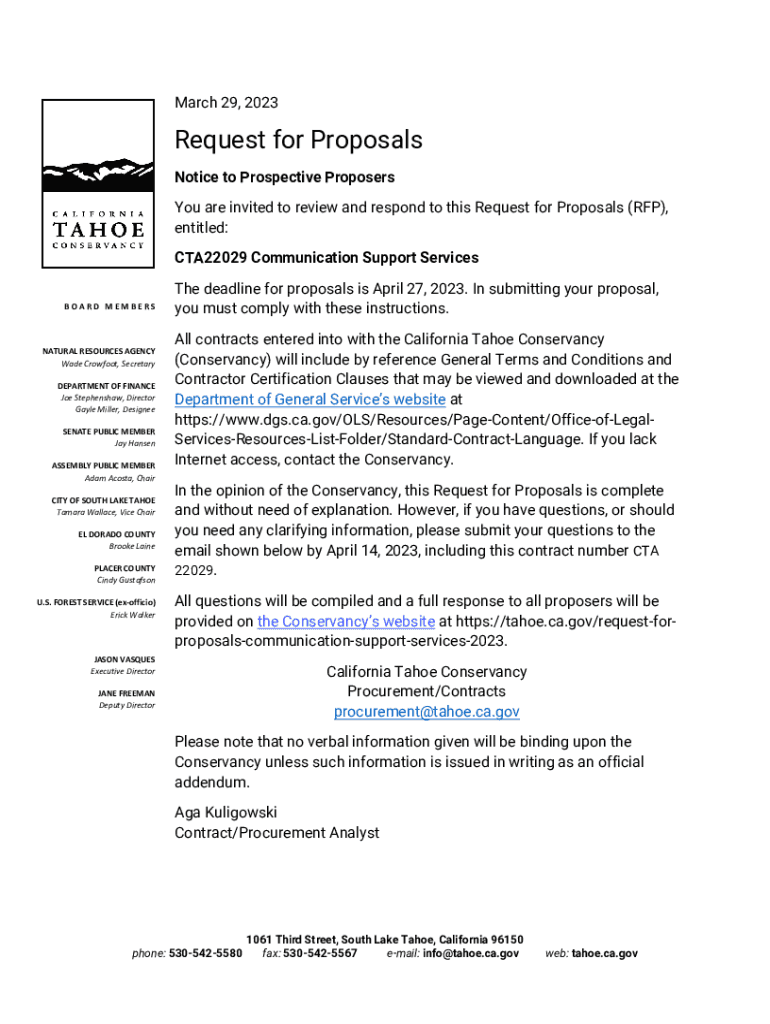 CALIFORNIA
TAHOE
CONSERVANCY

BOARD MEMBERS

NATURAL RESOURCES AGENCY
Wade Crowfoot, Secretary

DEPARTMENT OF FINANCE
Joe Stephenshaw, Director
Gayle Miller, Designee

SENATE PUBLIC MEMBER
Jay Hansen

ASSEMBLY PUBLIC MEMBER
Adam Acosta, Chair

CITY OF SOUTH LAKE TAHOE
Tamara Wallace, Vice Chair

EL DORADO COUNTY
Brooke Laine

PLACER COUNTY
Cindy Gustafson

U.S. FOREST SERVICE (ex-officio)
Erick Walker

JASON VASQUES
Executive Director

JANE FREEMAN
Deputy Director

March 29, 2023

Request for Proposals

Notice to Prospective Proposers

You are invited to review and respond to this Request for Proposals (RFP), entitled:

CTA22029 Communication Support Services

The deadline for proposals is April 27, 2023. In submitting your proposal, you must comply with these instructions.

All contracts entered into with the California Tahoe Conservancy (Conservancy) will include by reference General Terms and Conditions and Contractor Certification Clauses that may be viewed and downloaded at the Department of General Service's website at https://www.dgs.ca.gov/OLS/Resources/Page-Content/Office-of-Legal-Services-Resources-List-Folder/Standard-Contract-Language. If you lack Internet access, contact the Conservancy.

In the opinion of the Conservancy, this Request for Proposals is complete and without need of explanation. However, if you have questions, or should you need any clarifying information, please submit your questions to the email shown below by April 14, 2023, including this contract number CTA 22029.

All questions will be compiled and a full response to all proposers will be provided on the Conservancy's website at https://tahoe.ca.gov/request-for-proposals-communication-support-services-2023.

California Tahoe Conservancy
Procurement/Contracts
procurement@tahoe.ca.gov

Please note that no verbal information given will be binding upon the Conservancy unless such information is issued in writing as an official addendum.

Aga Kuligowski
Contract/Procurement Analyst

1061 Third Street, South Lake Tahoe, California 96150
phone: 530-542-5580 fax: 530-542-5567 e-mail: info@tahoe.ca.gov web: tahoe.ca.gov